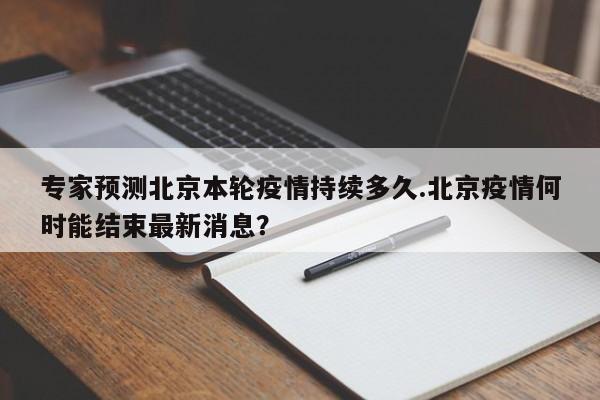 专家预测北京本轮疫情持续多久.北京疫情何时能结束最新消息?